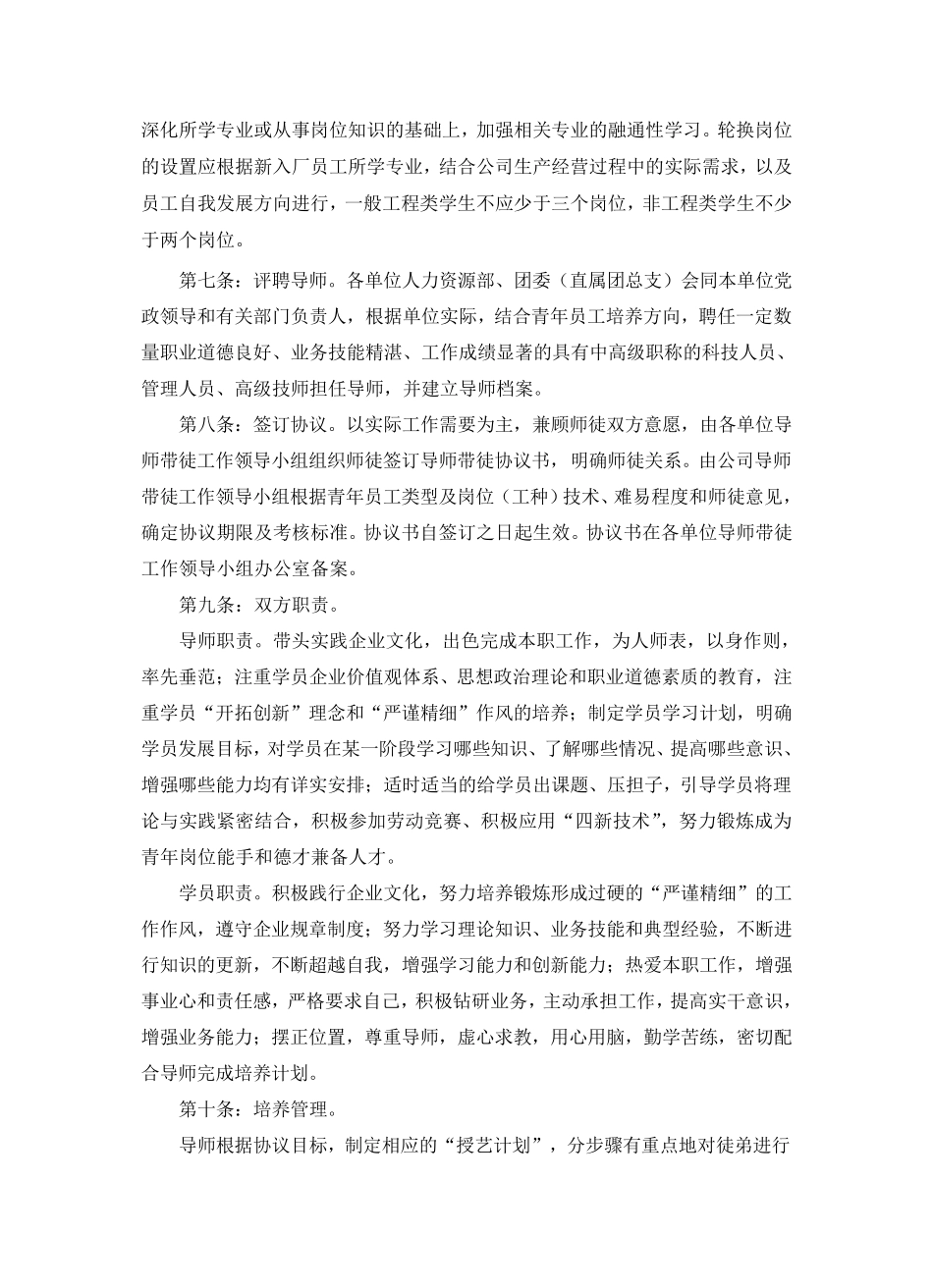 深化所学专业或从事岗位知识的基础上，加强相关专业的融通性学习。轮换岗位的设置应根据新入厂员工所学专业，结合公司生产经营过程中的实际需求，以及员工自我发展方向进行，一般工程类学生不应少于三个岗位，非工程类学生不少于两个岗位。

第七条：评聘导师。各单位人力资源部、团委（直属团总支）会同本单位党政领导和有关部门负责人，根据单位实际，结合青年员工培养方向，聘任一定数量职业道德良好、业务技能精湛、工作成绩显著的具有中高级职称的科技人员、管理人员、高级技师担任导师，并建立导师档案。

第八条：签订协议。以实际工作需要为主，兼顾师徒双方意愿，由各单位导师带徒工作领导小组组织师徒签订导师带徒协议书，明确师徒关系。由公司导师带徒工作领导小组根据青年员工类型及岗位（工种）技术、难易程度和师徒意见，确定协议期限及考核标准。协议书自签订之日起生效。协议书在各单位导师带徒工作领导小组办公室备案。

第九条：双方职责。

导师职责。带头实践企业文化，出色完成本职工作，为人师表，以身作则，率先垂范；注重学员企业价值观体系、思想政治理论和职业道德素质的教育，注重学员“开拓创新”理念和“严谨精细”作风的培养；制定学员学习计划，明确学员发展目标，对学员在某一阶段学习哪些知识、了解哪些情况、提高哪些意识、增强哪些能力均有详实安排；适时适当的给学员出课题、压担子，引导学员将理论与实践紧密结合，积极参加劳动竞赛、积极应用“四新技术”，努力锻炼成为青年岗位能手和德才兼备人才。

学员职责。积极践行企业文化，努力培养锻炼形成过硬的“严谨精细”的工作作风，遵守企业规章制度；努力学习理论知识、业务技能和典型经验，不断进行知识的更新，不断超越自我，增强学习能力和创新能力；热爱本职工作，增强事业心和责任感，严格要求自己，积极钻研业务，主动承担工作，提高实干意识，增强业务能力；摆正位置，尊重导师，虚心求教，用心用脑，勤学苦练，密切配合导师完成培养计划。

第十条：培养管理。

导师根据协议目标，制定相应的“授艺计划”，分步骤有重点地对徒弟进行